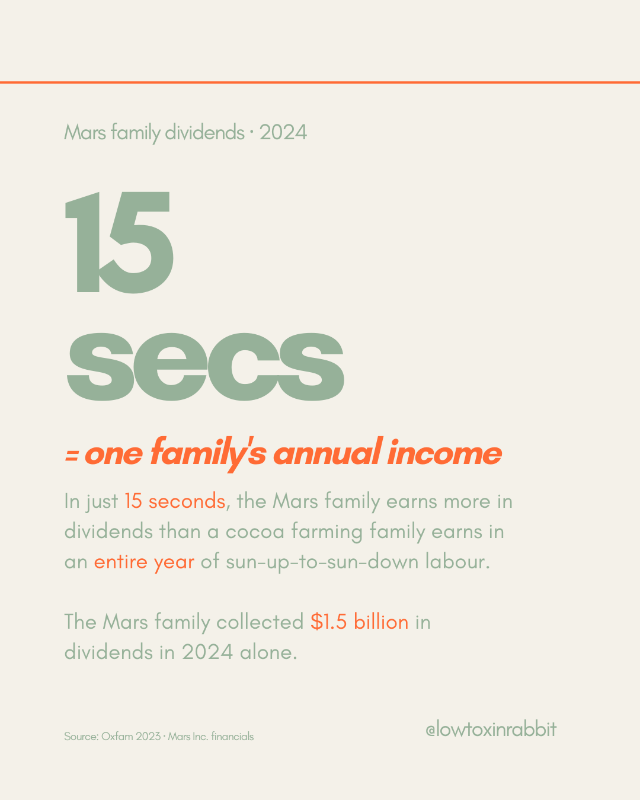 Mars family dividends · 2024

15

secs

= one family's annual income

In just 15 seconds, the Mars family earns more in dividends than a cocoa farming family earns in an entire year of sun-up-to-sun-down labour.

The Mars family collected $1.5 billion in dividends in 2024 alone.

Source: Oxfam 2023 · Mars Inc. financials

@lowtoxinrabbit